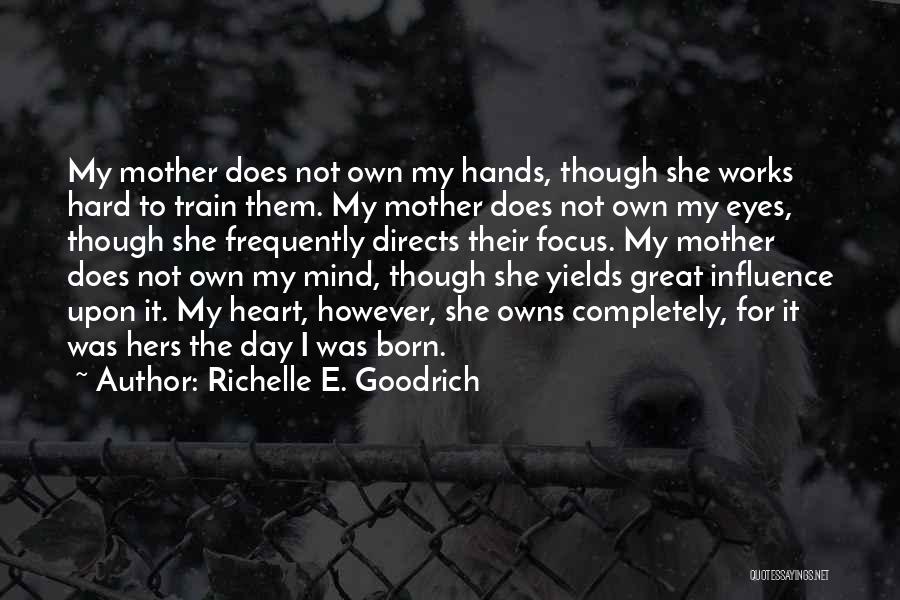 My mother does not own my hands, though she works hard to train them. My mother does not own my eyes, though she frequently directs their focus. My mother does not own my mind, though she yields great influence upon it. My heart, however, she owns completely, for it was hers the day I was born.

~ Author: Richelle E. Goodrich

QUOTESSAYINGS.NET